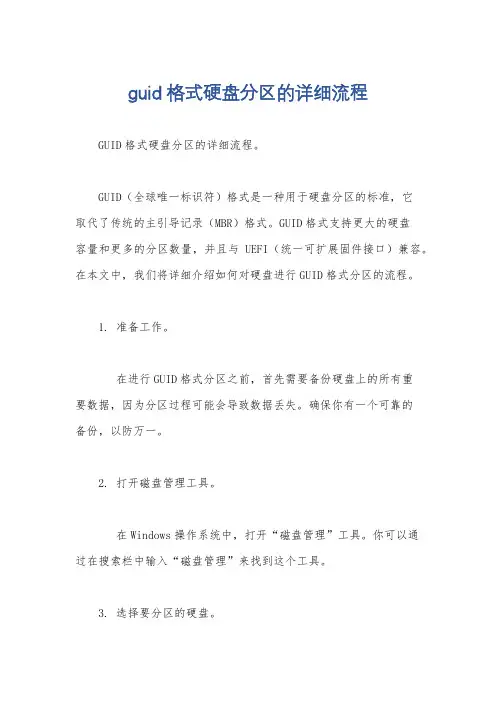 guid 格式硬盘分区的详细流程

GUID 格式硬盘分区的详细流程。

GUID（全球唯一标识符）格式是一种用于硬盘分区的标准，它取代了传统的主引导记录（MBR）格式。GUID 格式支持更大的硬盘容量和更多的分区数量，并且与 UEFI（统一可扩展固件接口）兼容。在本文中，我们将详细介绍如何对硬盘进行 GUID 格式分区的流程。

1. 准备工作。

在进行 GUID 格式分区之前，首先需要备份硬盘上的所有重要数据，因为分区过程可能会导致数据丢失。确保你有一个可靠的备份，以防万一。

2. 打开磁盘管理工具。

在 Windows 操作系统中，打开“磁盘管理”工具。你可以通过在搜索栏中输入“磁盘管理”来找到这个工具。

3. 选择要分区的硬盘。